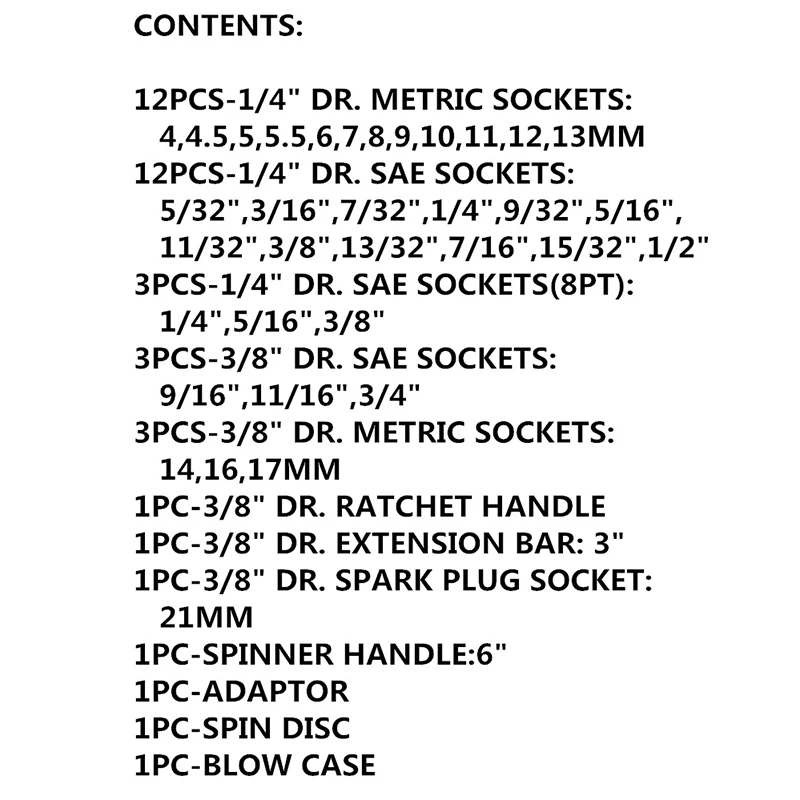 CONTENTS:

12PCS-1/4" DR. METRIC SOCKETS:
4,4.5,5,5.5,6,7,8,9,10,11,12,13MM
12PCS-1/4" DR. SAE SOCKETS:
5/32",3/16",7/32",1/4",9/32",5/16",
11/32",3/8",13/32",7/16",15/32",1/2"
3PCS-1/4" DR. SAE SOCKETS(8PT):
1/4",5/16",3/8"
3PCS-3/8" DR. SAE SOCKETS:
9/16",11/16",3/4"
3PCS-3/8" DR. METRIC SOCKETS:
14,16,17MM
1PC-3/8" DR. RATCHET HANDLE
1PC-3/8" DR. EXTENSION BAR: 3"
1PC-3/8" DR. SPARK PLUG SOCKET:
21MM
1PC-SPINNER HANDLE:6"
1PC-ADAPTOR
1PC-SPIN DISC
1PC-BLOW CASE